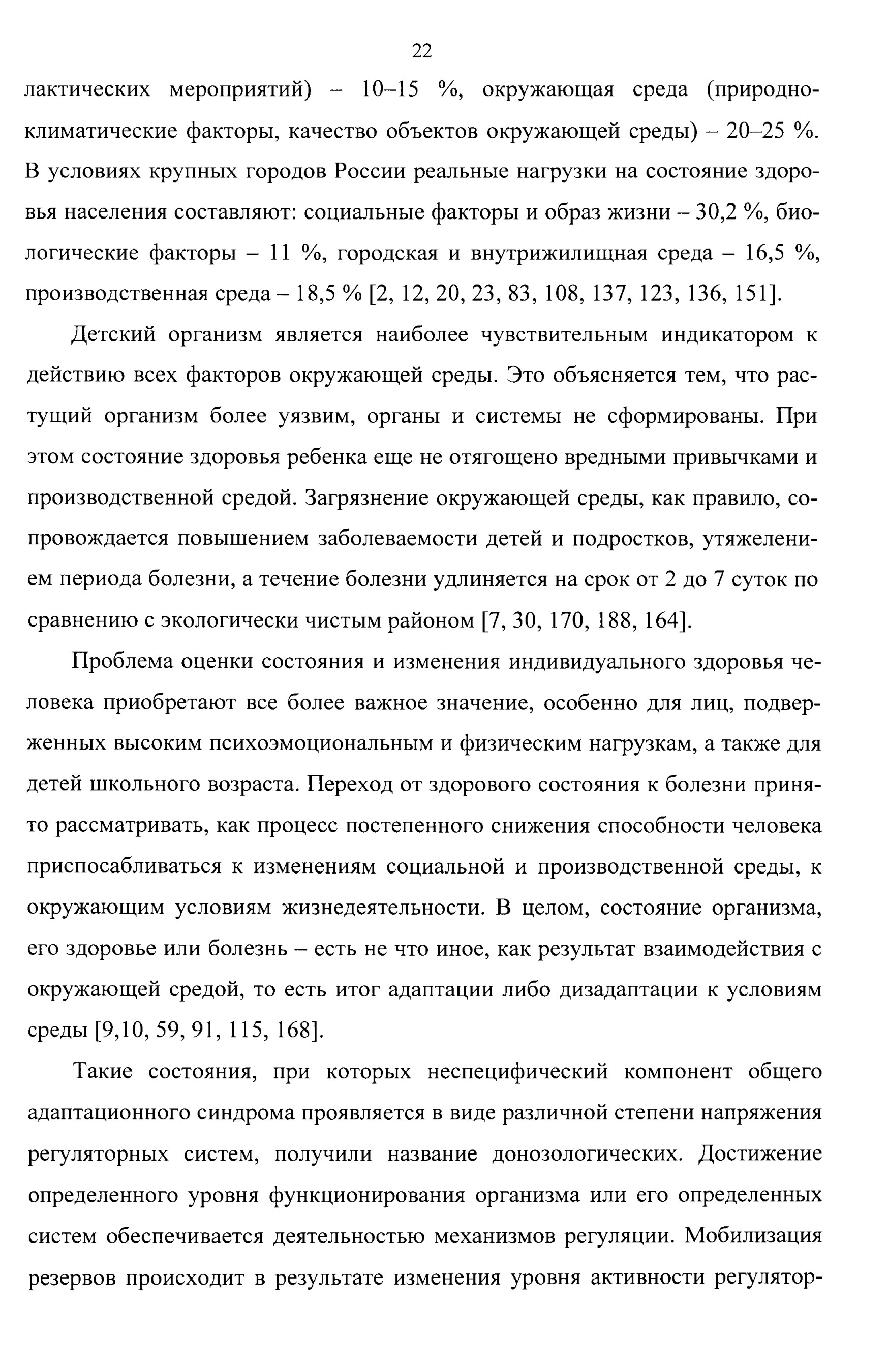 22

лактических мероприятий) – 10–15 %, окружающая среда (природно-климатические факторы, качество объектов окружающей среды) – 20–25 %. В условиях крупных городов России реальные нагрузки на состояние здоровья населения составляют: социальные факторы и образ жизни – 30,2 %, биологические факторы – 11 %, городская и внутрижилищная среда – 16,5 %, производственная среда – 18,5 % [2, 12, 20, 23, 83, 108, 137, 123, 136, 151].

Детский организм является наиболее чувствительным индикатором к действию всех факторов окружающей среды. Это объясняется тем, что растущий организм более уязвим, органы и системы не сформированы. При этом состояние здоровья ребенка еще не отягощено вредными привычками и производственной средой. Загрязнение окружающей среды, как правило, сопровождается повышением заболеваемости детей и подростков, утяжелением периода болезни, а течение болезни удлиняется на срок от 2 до 7 суток по сравнению с экологически чистым районом [7, 30, 170, 188, 164].

Проблема оценки состояния и изменения индивидуального здоровья человека приобретают все более важное значение, особенно для лиц, подверженных высоким психоэмоциональным и физическим нагрузкам, а также для детей школьного возраста. Переход от здорового состояния к болезни принято рассматривать, как процесс постепенного снижения способности человека приспосабливаться к изменениям социальной и производственной среды, к окружающим условиям жизнедеятельности. В целом, состояние организма, его здоровье или болезнь – есть не что иное, как результат взаимодействия с окружающей средой, то есть итог адаптации либо дизадаптации к условиям среды [9,10, 59, 91, 115, 168].

Такие состояния, при которых неспецифический компонент общего адаптационного синдрома проявляется в виде различной степени напряжения регуляторных систем, получили название донозологических. Достижение определенного уровня функционирования организма или его определенных систем обеспечивается деятельностью механизмов регуляции. Мобилизация резервов происходит в результате изменения уровня активности регулятор-